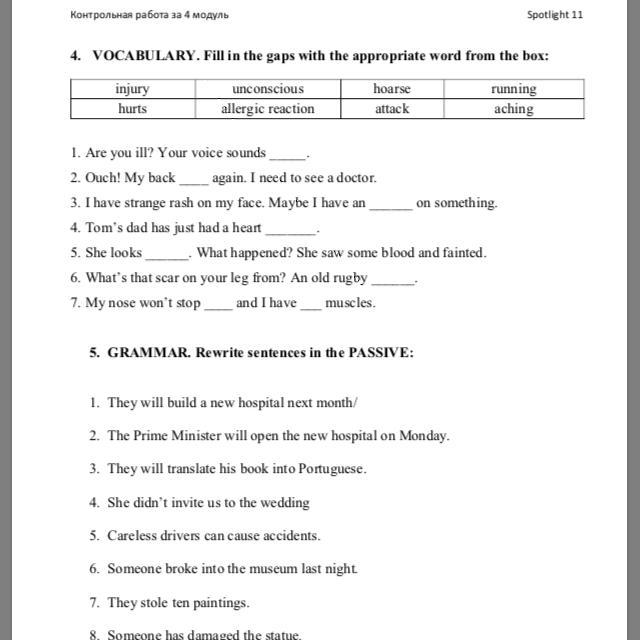 Контрольная работа за 4 модуль

Spotlight 11

4. VOCABULARY. Fill in the gaps with the appropriate word from the box:

| injury | unconscious | hoarse | running |
|---|---|---|---|
| hurts | allergic reaction | attack | aching |

1. Are you ill? Your voice sounds _____.
2. Ouch! My back ____ again. I need to see a doctor.
3. I have strange rash on my face. Maybe I have an ______ on something.
4. Tom's dad has just had a heart _______.
5. She looks ______. What happened? She saw some blood and fainted.
6. What's that scar on your leg from? An old rugby ______.
7. My nose won't stop ____ and I have ___ muscles.

5. GRAMMAR. Rewrite sentences in the PASSIVE:

1. They will build a new hospital next month/
2. The Prime Minister will open the new hospital on Monday.
3. They will translate his book into Portuguese.
4. She didn't invite us to the wedding
5. Careless drivers can cause accidents.
6. Someone broke into the museum last night.
7. They stole ten paintings.
8. Someone has damaged the statue.